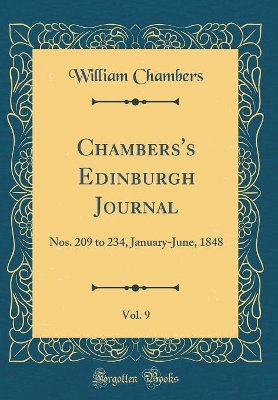 William Chambers

Chambers's Edinburgh Journal

Nos. 209 to 234, January-June, 1848

Vol. 9

Forgotten Books